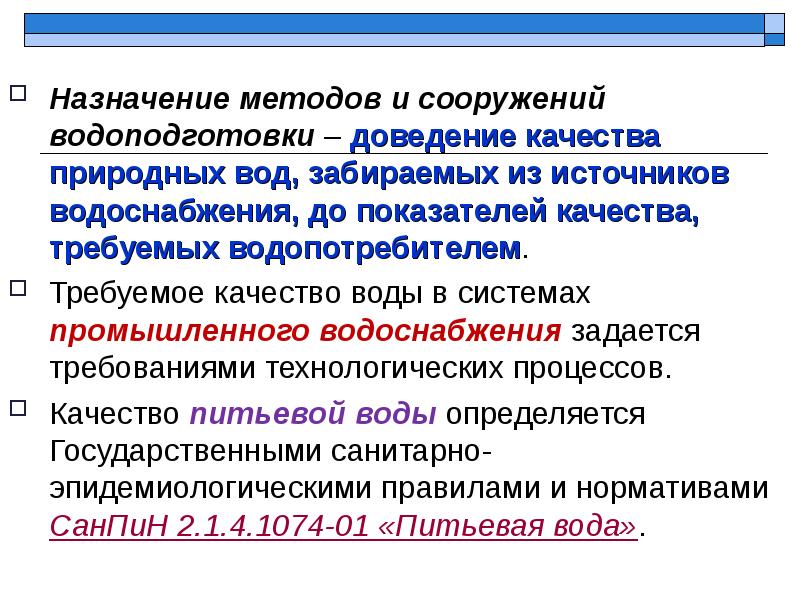 Назначение методов и сооружений водоподготовки – доведение качества природных вод, забираемых из источников водоснабжения, до показателей качества, требуемых водопотребителем.

Требуемое качество воды в системах промышленного водоснабжения задается требованиями технологических процессов.

Качество питьевой воды определяется Государственными санитарно-эпидемиологическими правилами и нормативами СанПиН 2.1.4.1074-01 «Питьевая вода».